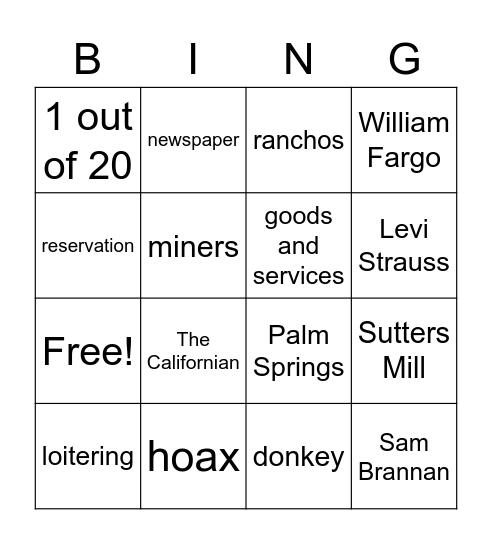 | B | I | N | G |
|---|---|---|---|
| 1 out of 20 | newspaper | ranchos | William Fargo |
| reservation | miners | goods and services | Levi Strauss |
| Free! | The Californian | Palm Springs | Sutters Mill |
| loitering | hoax | donkey | Sam Brannan |